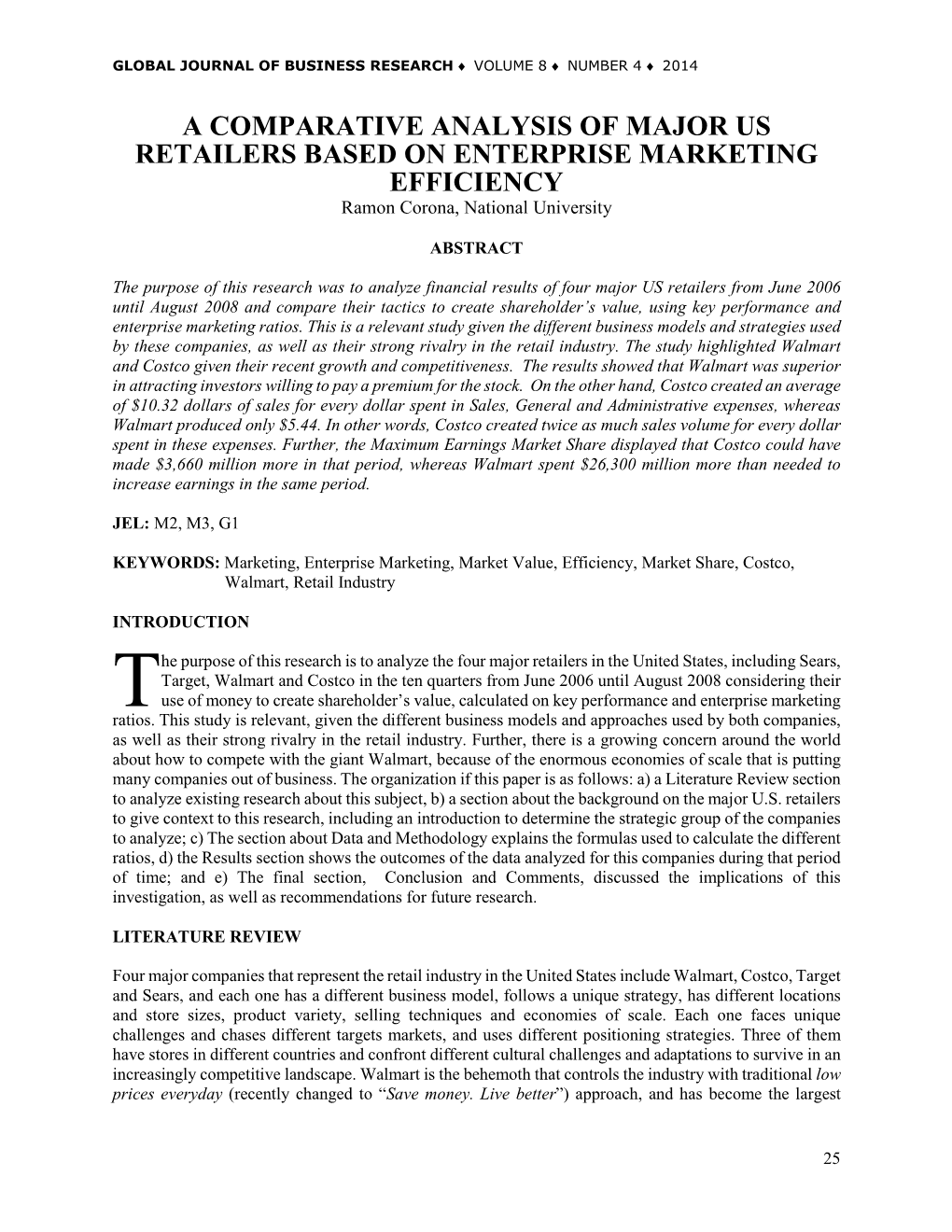 GLOBAL JOURNAL OF BUSINESS RESEARCH ♦ VOLUME 8 ♦ NUMBER 4 ♦ 2014

A COMPARATIVE ANALYSIS OF MAJOR US RETAILERS BASED ON ENTERPRISE MARKETING EFFICIENCY

Ramon Corona, National University

ABSTRACT

The purpose of this research was to analyze financial results of four major US retailers from June 2006 until August 2008 and compare their tactics to create shareholder's value, using key performance and enterprise marketing ratios. This is a relevant study given the different business models and strategies used by these companies, as well as their strong rivalry in the retail industry. The study highlighted Walmart and Costco given their recent growth and competitiveness. The results showed that Walmart was superior in attracting investors willing to pay a premium for the stock. On the other hand, Costco created an average of $10.32 dollars of sales for every dollar spent in Sales, General and Administrative expenses, whereas Walmart produced only $5.44. In other words, Costco created twice as much sales volume for every dollar spent in these expenses. Further, the Maximum Earnings Market Share displayed that Costco could have made $3,660 million more in that period, whereas Walmart spent $26,300 million more than needed to increase earnings in the same period.

JEL: M2, M3, G1

KEYWORDS: Marketing, Enterprise Marketing, Market Value, Efficiency, Market Share, Costco, Walmart, Retail Industry

INTRODUCTION

The purpose of this research is to analyze the four major retailers in the United States, including Sears, Target, Walmart and Costco in the ten quarters from June 2006 until August 2008 considering their use of money to create shareholder's value, calculated on key performance and enterprise marketing ratios. This study is relevant, given the different business models and approaches used by both companies, as well as their strong rivalry in the retail industry. Further, there is a growing concern around the world about how to compete with the giant Walmart, because of the enormous economies of scale that is putting many companies out of business. The organization if this paper is as follows: a) a Literature Review section to analyze existing research about this subject, b) a section about the background on the major U.S. retailers to give context to this research, including an introduction to determine the strategic group of the companies to analyze; c) The section about Data and Methodology explains the formulas used to calculate the different ratios, d) the Results section shows the outcomes of the data analyzed for this companies during that period of time; and e) The final section, Conclusion and Comments, discussed the implications of this investigation, as well as recommendations for future research.

LITERATURE REVIEW

Four major companies that represent the retail industry in the United States include Walmart, Costco, Target and Sears, and each one has a different business model, follows a unique strategy, has different locations and store sizes, product variety, selling techniques and economies of scale. Each one faces unique challenges and chases different targets markets, and uses different positioning strategies. Three of them have stores in different countries and confront different cultural challenges and adaptations to survive in an increasingly competitive landscape. Walmart is the behemoth that controls the industry with traditional low prices everyday (recently changed to "Save money. Live better") approach, and has become the largest

25